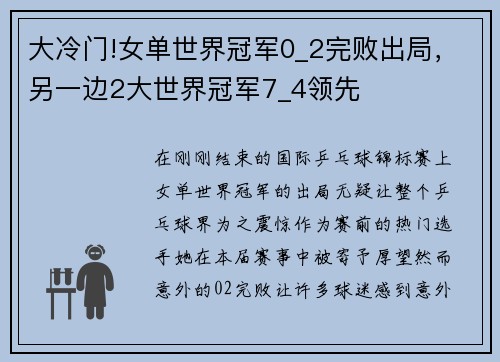 大冷门!女单世界冠军0_2完败出局，另一边2大世界冠军7_4领先

在刚刚结束的国际乒乓球锦标赛上女单世界冠军的出局无疑让整个乒乓球界为之震惊作为赛前的热门选手她在本届赛事中被寄予厚望然而意外的02完败让许多球迷感到意外